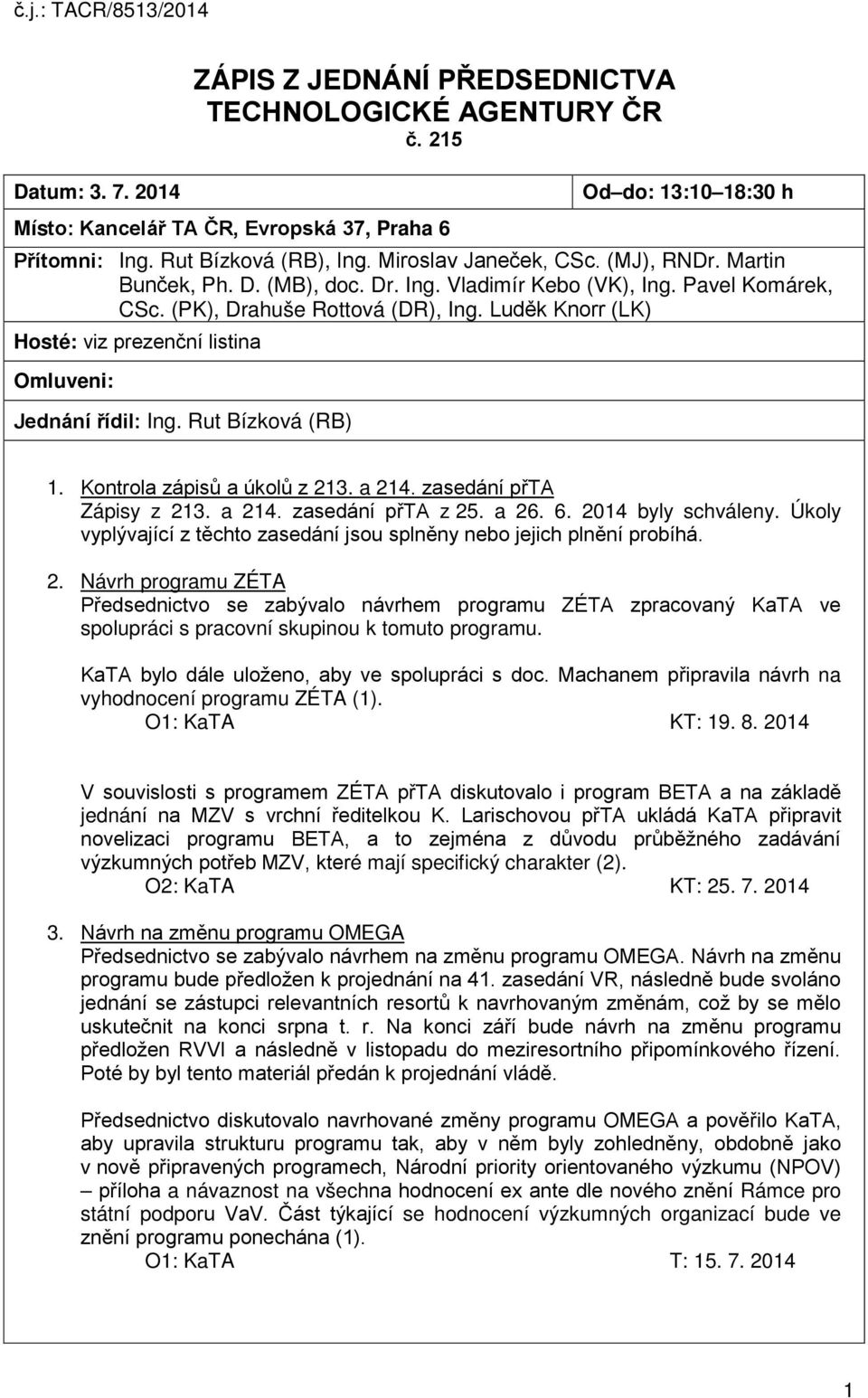 č.j.: TACR/8513/2014

ZÁPIS Z JEDNÁNÍ PŘEDSEDNICTVA TECHNOLOGICKÉ AGENTURY ČR
č. 215

Datum: 3. 7. 2014

Od–do: 13:10–18:30 h

Místo: Kancelář TA ČR, Evropská 37, Praha 6

Přítomni: Ing. Rut Bízková (RB), Ing. Miroslav Janeček, CSc. (MJ), RNDr. Martin Bunček, Ph. D. (MB), doc. Dr. Ing. Vladimír Kebo (VK), Ing. Pavel Komárek, CSc. (PK), Drahuše Rottová (DR), Ing. Luděk Knorr (LK)

Hosté: viz prezenční listina

Omluveni:

Jednání řídil: Ing. Rut Bízková (RB)

1. Kontrola zápisů a úkolů z 213. a 214. zasedání přTA
Zápisy z 213. a 214. zasedání přTA z 25. a 26. 6. 2014 byly schváleny. Úkoly vyplývající z těchto zasedání jsou splněny nebo jejich plnění probíhá.

2. Návrh programu ZÉTA
Předsednictvo se zabývalo návrhem programu ZÉTA zpracovaný KaTA ve spolupráci s pracovní skupinou k tomuto programu.

KaTA bylo dále uloženo, aby ve spolupráci s doc. Machanem připravila návrh na vyhodnocení programu ZÉTA (1).
O1: KaTA KT: 19. 8. 2014

V souvislosti s programem ZÉTA přTA diskutovalo i program BETA a na základě jednání na MZV s vrchní ředitelkou K. Larischovou přTA ukládá KaTA připravit novelizaci programu BETA, a to zejména z důvodu průběžného zadávání výzkumných potřeb MZV, které mají specifický charakter (2).
O2: KaTA KT: 25. 7. 2014

3. Návrh na změnu programu OMEGA
Předsednictvo se zabývalo návrhem na změnu programu OMEGA. Návrh na změnu programu bude předložen k projednání na 41. zasedání VR, následně bude svoláno jednání se zástupci relevantních resortů k navrhovaným změnám, což by se mělo uskutečnit na konci srpna t. r. Na konci září bude návrh na změnu programu předložen RVVI a následně v listopadu do meziresortního připomínkového řízení. Poté by byl tento materiál předán k projednání vládě.

Předsednictvo diskutovalo navrhované změny programu OMEGA a pověřilo KaTA, aby upravila strukturu programu tak, aby v něm byly zohledněny, obdobně jako v nově připravených programech, Národní priority orientovaného výzkumu (NPOV) – příloha a návaznost na všechna hodnocení ex ante dle nového znění Rámce pro státní podporu VaV. Část týkající se hodnocení výzkumných organizací bude ve znění programu ponechána (1).
O1: KaTA T: 15. 7. 2014

1